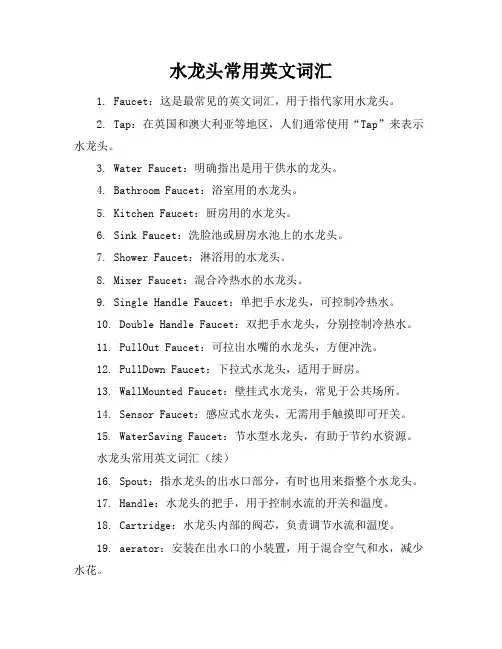 水龙头常用英文词汇

1. Faucet：这是最常见的英文词汇，用于指代家用水龙头。

2. Tap：在英国和澳大利亚等地区，人们通常使用“Tap”来表示水龙头。

3. Water Faucet：明确指出是用于供水的龙头。

4. Bathroom Faucet：浴室用的水龙头。

5. Kitchen Faucet：厨房用的水龙头。

6. Sink Faucet：洗脸池或厨房水池上的水龙头。

7. Shower Faucet：淋浴用的水龙头。

8. Mixer Faucet：混合冷热水的水龙头。

9. Single Handle Faucet：单把手水龙头，可控制冷热水。

10. Double Handle Faucet：双把手水龙头，分别控制冷热水。

11. PullOut Faucet：可拉出水嘴的水龙头，方便冲洗。

12. PullDown Faucet：下拉式水龙头，适用于厨房。

13. WallMounted Faucet：壁挂式水龙头，常见于公共场所。

14. Sensor Faucet：感应式水龙头，无需用手触摸即可开关。

15. WaterSaving Faucet：节水型水龙头，有助于节约水资源。

水龙头常用英文词汇（续）

16. Spout：指水龙头的出水口部分，有时也用来指整个水龙头。

17. Handle：水龙头的把手，用于控制水流的开关和温度。

18. Cartridge：水龙头内部的阀芯，负责调节水流和温度。

19. aerator：安装在出水口的小装置，用于混合空气和水，减少水花。